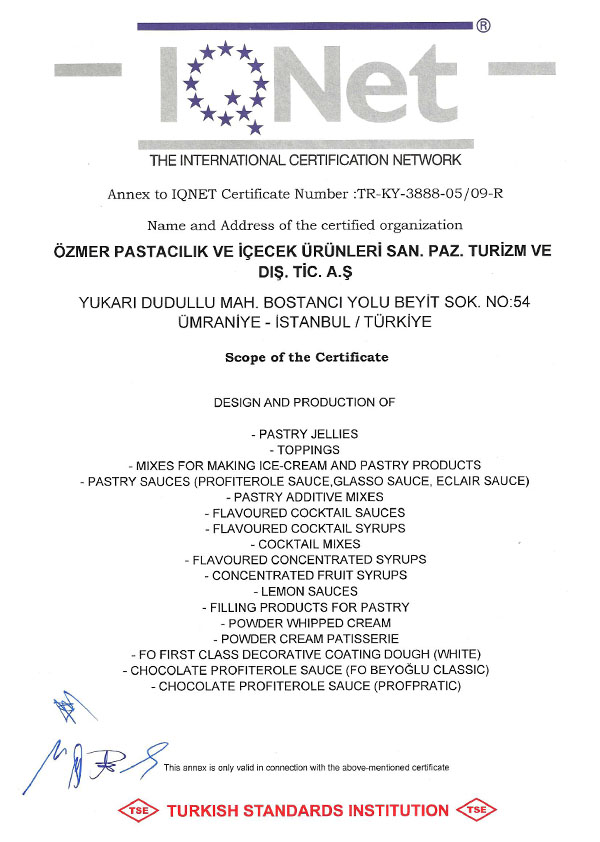 IQNet ®

THE INTERNATIONAL CERTIFICATION NETWORK

Annex to IQNET Certificate Number :TR-KY-3888-05/09-R

Name and Address of the certified organization

ÖZMER PASTACILIK VE İÇECEK ÜRÜNLERİ SAN. PAZ. TURİZM VE DIŞ. TİC. A.Ş

YUKARI DUDULLU MAH. BOSTANCI YOLU BEYİT SOK. NO:54 ÜMRANİYE - İSTANBUL / TÜRKİYE

Scope of the Certificate

DESIGN AND PRODUCTION OF

- PASTRY JELLIES
- TOPPINGS
- MIXES FOR MAKING ICE-CREAM AND PASTRY PRODUCTS
- PASTRY SAUCES (PROFITEROLE SAUCE,GLASSO SAUCE, ECLAIR SAUCE)
- PASTRY ADDITIVE MIXES
- FLAVOURED COCKTAIL SAUCES
- FLAVOURED COCKTAIL SYRUPS
- COCKTAIL MIXES
- FLAVOURED CONCENTRATED SYRUPS
- CONCENTRATED FRUIT SYRUPS
- LEMON SAUCES
- FILLING PRODUCTS FOR PASTRY
- POWDER WHIPPED CREAM
- POWDER CREAM PATISSERIE
- FO FIRST CLASS DECORATIVE COATING DOUGH (WHITE)
- CHOCOLATE PROFITEROLE SAUCE (FO BEYOĞLU CLASSIC)
- CHOCOLATE PROFITEROLE SAUCE (PROFPRATIC)

This annex is only valid in connection with the above-mentioned certificate

TSE TURKISH STANDARDS INSTITUTION TSE